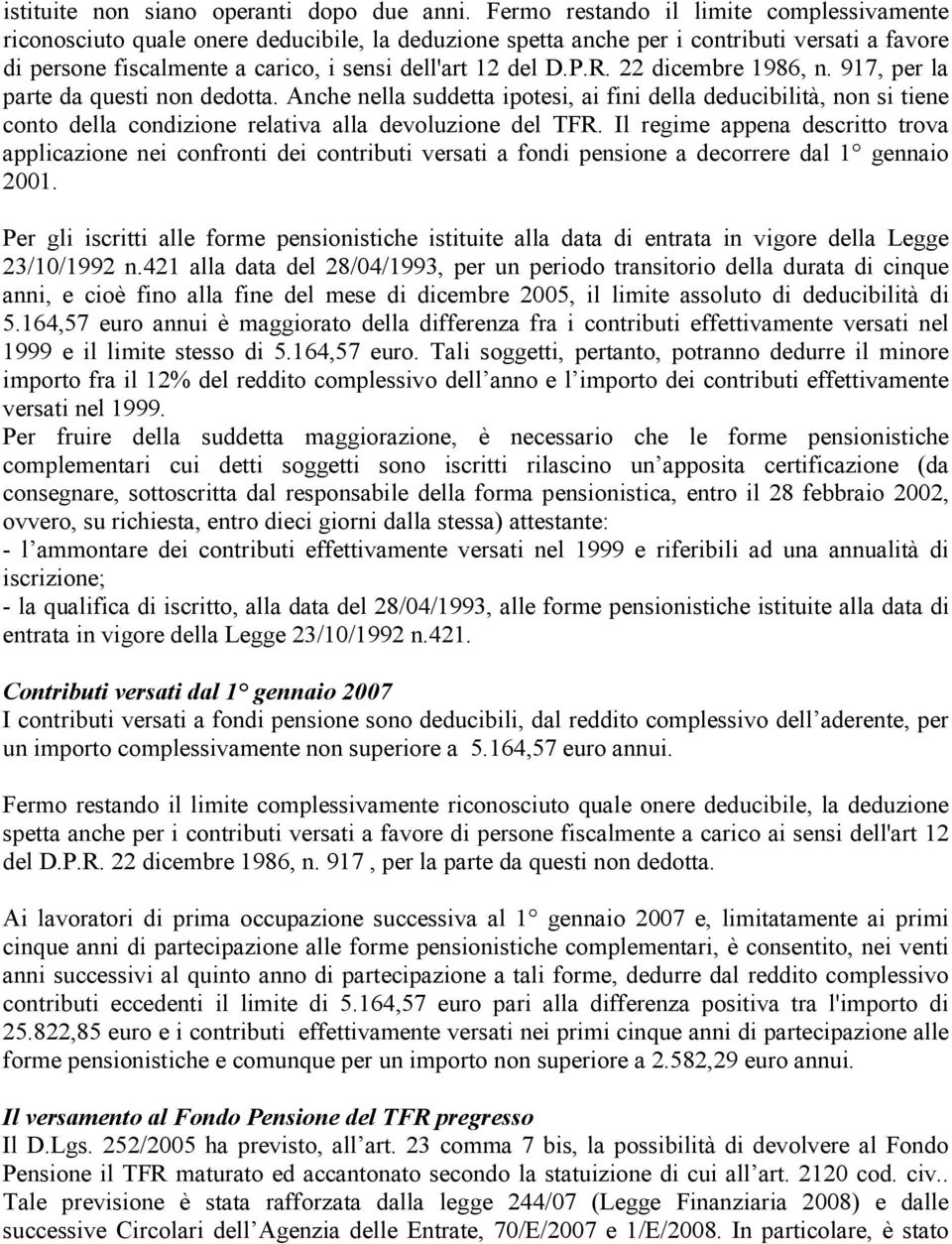 istituite non siano operanti dopo due anni. Fermo restando il limite complessivamente riconosciuto quale onere deducibile, la deduzione spetta anche per i contributi versati a favore di persone fiscalmente a carico, i sensi dell'art 12 del D.P.R. 22 dicembre 1986, n. 917, per la parte da questi non dedotta. Anche nella suddetta ipotesi, ai fini della deducibilità, non si tiene conto della condizione relativa alla devoluzione del TFR. Il regime appena descritto trova applicazione nei confronti dei contributi versati a fondi pensione a decorrere dal 1° gennaio 2001.

Per gli iscritti alle forme pensionistiche istituite alla data di entrata in vigore della Legge 23/10/1992 n.421 alla data del 28/04/1993, per un periodo transitorio della durata di cinque anni, e cioè fino alla fine del mese di dicembre 2005, il limite assoluto di deducibilità di 5.164,57 euro annui è maggiorato della differenza fra i contributi effettivamente versati nel 1999 e il limite stesso di 5.164,57 euro. Tali soggetti, pertanto, potranno dedurre il minore importo fra il 12% del reddito complessivo dell'anno e l'importo dei contributi effettivamente versati nel 1999.
Per fruire della suddetta maggiorazione, è necessario che le forme pensionistiche complementari cui detti soggetti sono iscritti rilascino un'apposita certificazione (da consegnare, sottoscritta dal responsabile della forma pensionistica, entro il 28 febbraio 2002, ovvero, su richiesta, entro dieci giorni dalla stessa) attestante:
- l'ammontare dei contributi effettivamente versati nel 1999 e riferibili ad una annualità di iscrizione;
- la qualifica di iscritto, alla data del 28/04/1993, alle forme pensionistiche istituite alla data di entrata in vigore della Legge 23/10/1992 n.421.

Contributi versati dal 1° gennaio 2007
I contributi versati a fondi pensione sono deducibili, dal reddito complessivo dell'aderente, per un importo complessivamente non superiore a 5.164,57 euro annui.

Fermo restando il limite complessivamente riconosciuto quale onere deducibile, la deduzione spetta anche per i contributi versati a favore di persone fiscalmente a carico ai sensi dell'art 12 del D.P.R. 22 dicembre 1986, n. 917 , per la parte da questi non dedotta.

Ai lavoratori di prima occupazione successiva al 1° gennaio 2007 e, limitatamente ai primi cinque anni di partecipazione alle forme pensionistiche complementari, è consentito, nei venti anni successivi al quinto anno di partecipazione a tali forme, dedurre dal reddito complessivo contributi eccedenti il limite di 5.164,57 euro pari alla differenza positiva tra l'importo di 25.822,85 euro e i contributi effettivamente versati nei primi cinque anni di partecipazione alle forme pensionistiche e comunque per un importo non superiore a 2.582,29 euro annui.

Il versamento al Fondo Pensione del TFR pregresso
Il D.Lgs. 252/2005 ha previsto, all'art. 23 comma 7 bis, la possibilità di devolvere al Fondo Pensione il TFR maturato ed accantonato secondo la statuizione di cui all'art. 2120 cod. civ.. Tale previsione è stata rafforzata dalla legge 244/07 (Legge Finanziaria 2008) e dalle successive Circolari dell'Agenzia delle Entrate, 70/E/2007 e 1/E/2008. In particolare, è stato